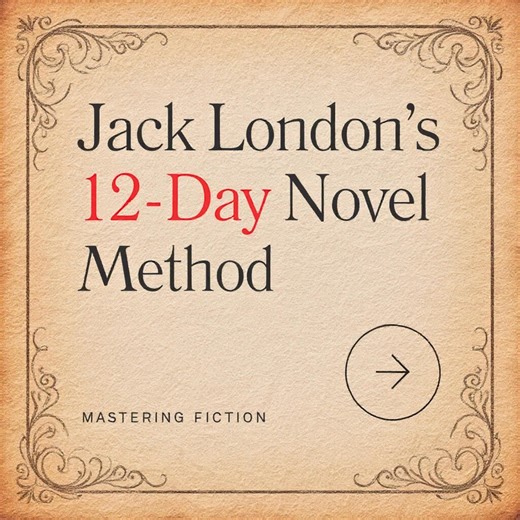 Jack London's 12-Day Novel Method

MASTERING FICTION